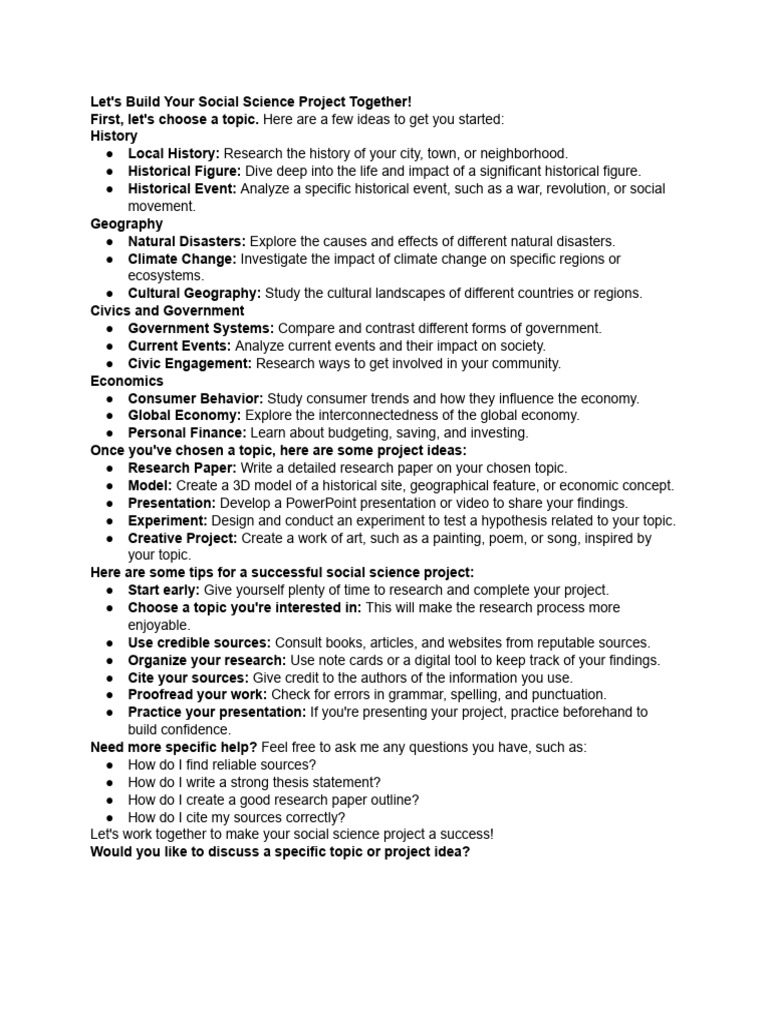 Let's Build Your Social Science Project Together!
First, let's choose a topic. Here are a few ideas to get you started:
History
● Local History: Research the history of your city, town, or neighborhood.
● Historical Figure: Dive deep into the life and impact of a significant historical figure.
● Historical Event: Analyze a specific historical event, such as a war, revolution, or social movement.
Geography
● Natural Disasters: Explore the causes and effects of different natural disasters.
● Climate Change: Investigate the impact of climate change on specific regions or ecosystems.
● Cultural Geography: Study the cultural landscapes of different countries or regions.
Civics and Government
● Government Systems: Compare and contrast different forms of government.
● Current Events: Analyze current events and their impact on society.
● Civic Engagement: Research ways to get involved in your community.
Economics
● Consumer Behavior: Study consumer trends and how they influence the economy.
● Global Economy: Explore the interconnectedness of the global economy.
● Personal Finance: Learn about budgeting, saving, and investing.
Once you've chosen a topic, here are some project ideas:
● Research Paper: Write a detailed research paper on your chosen topic.
● Model: Create a 3D model of a historical site, geographical feature, or economic concept.
● Presentation: Develop a PowerPoint presentation or video to share your findings.
● Experiment: Design and conduct an experiment to test a hypothesis related to your topic.
● Creative Project: Create a work of art, such as a painting, poem, or song, inspired by your topic.
Here are some tips for a successful social science project:
● Start early: Give yourself plenty of time to research and complete your project.
● Choose a topic you're interested in: This will make the research process more enjoyable.
● Use credible sources: Consult books, articles, and websites from reputable sources.
● Organize your research: Use note cards or a digital tool to keep track of your findings.
● Cite your sources: Give credit to the authors of the information you use.
● Proofread your work: Check for errors in grammar, spelling, and punctuation.
● Practice your presentation: If you're presenting your project, practice beforehand to build confidence.
Need more specific help? Feel free to ask me any questions you have, such as:
● How do I find reliable sources?
● How do I write a strong thesis statement?
● How do I create a good research paper outline?
● How do I cite my sources correctly?
Let's work together to make your social science project a success!
Would you like to discuss a specific topic or project idea?